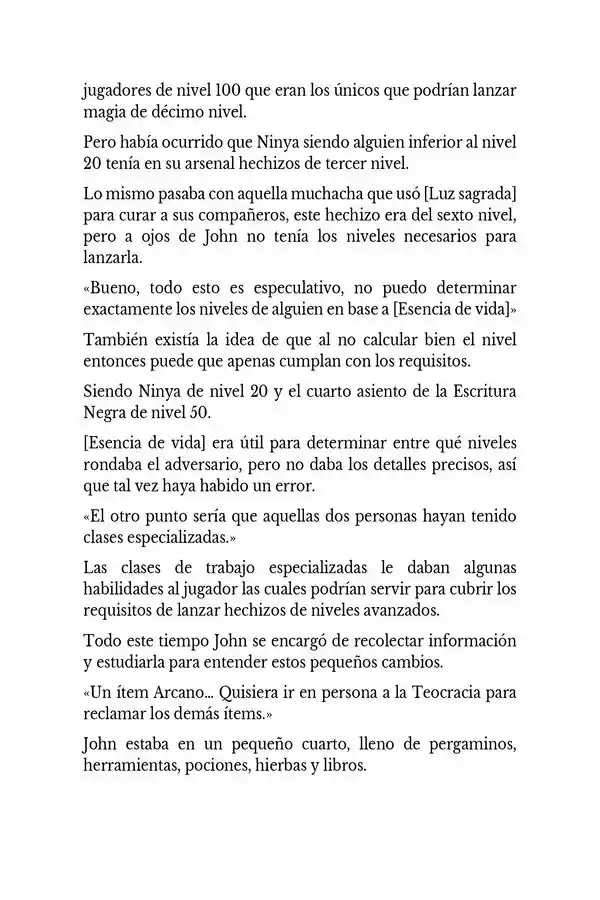 jugadores de nivel 100 que eran los únicos que podrían lanzar magia de décimo nivel.

Pero había ocurrido que Ninya siendo alguien inferior al nivel 20 tenía en su arsenal hechizos de tercer nivel.

Lo mismo pasaba con aquella muchacha que usó [Luz sagrada] para curar a sus compañeros, este hechizo era del sexto nivel, pero a ojos de John no tenía los niveles necesarios para lanzarla.

«Bueno, todo esto es especulativo, no puedo determinar exactamente los niveles de alguien en base a [Esencia de vida]»

También existía la idea de que al no calcular bien el nivel entonces puede que apenas cumplan con los requisitos.

Siendo Ninya de nivel 20 y el cuarto asiento de la Escritura Negra de nivel 50.

[Esencia de vida] era útil para determinar entre qué niveles rondaba el adversario, pero no daba los detalles precisos, así que tal vez haya habido un error.

«El otro punto sería que aquellas dos personas hayan tenido clases especializadas.»

Las clases de trabajo especializadas le daban algunas habilidades al jugador las cuales podrían servir para cubrir los requisitos de lanzar hechizos de niveles avanzados.

Todo este tiempo John se encargó de recolectar información y estudiarla para entender estos pequeños cambios.

«Un ítem Arcano... Quisiera ir en persona a la Teocracia para reclamar los demás ítems.»

John estaba en un pequeño cuarto, lleno de pergaminos, herramientas, pociones, hierbas y libros.